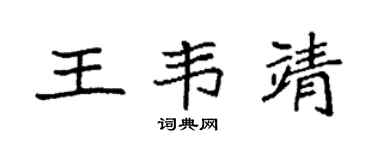 王韦靖

词典网